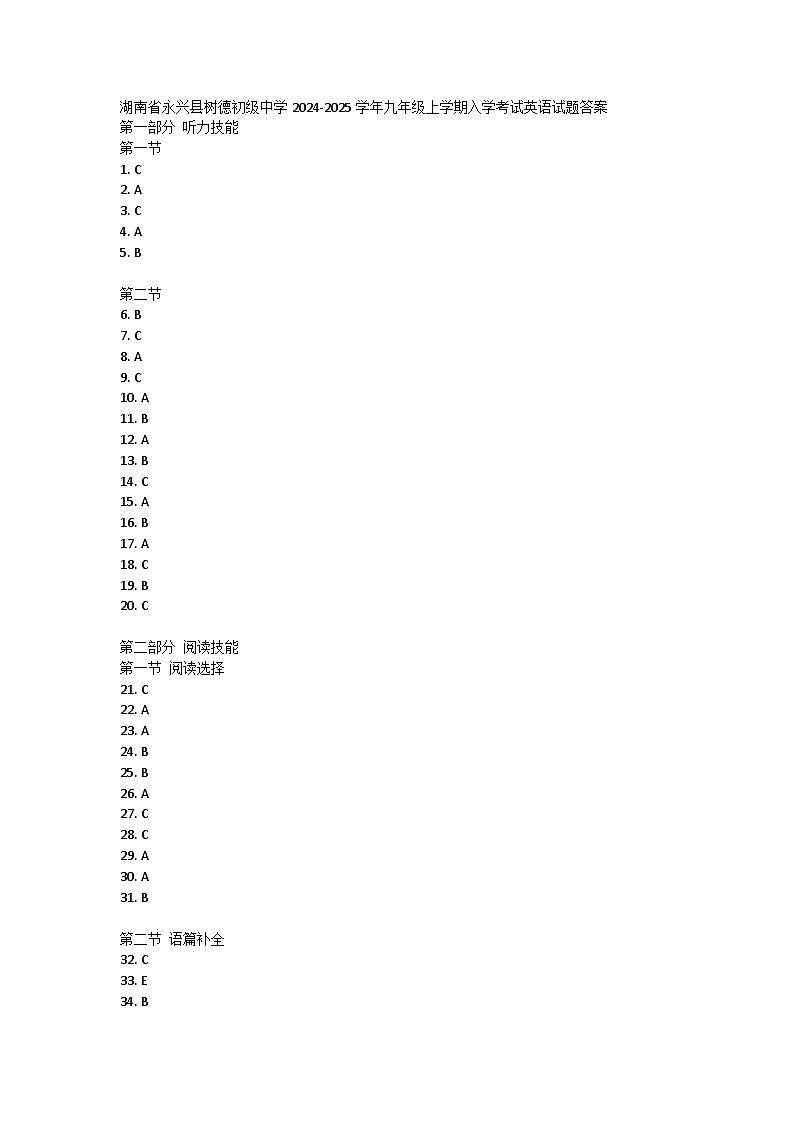 湖南省永兴县树德初级中学 2024-2025 学年九年级上学期入学考试英语试题答案
第一部分 听力技能
第一节
1. C
2. A
3. C
4. A
5. B

第二节
6. B
7. C
8. A
9. C
10. A
11. B
12. A
13. B
14. C
15. A
16. B
17. A
18. C
19. B
20. C

第二部分 阅读技能
第一节 阅读选择
21. C
22. A
23. A
24. B
25. B
26. A
27. C
28. C
29. A
30. A
31. B

第二节 语篇补全
32. C
33. E
34. B